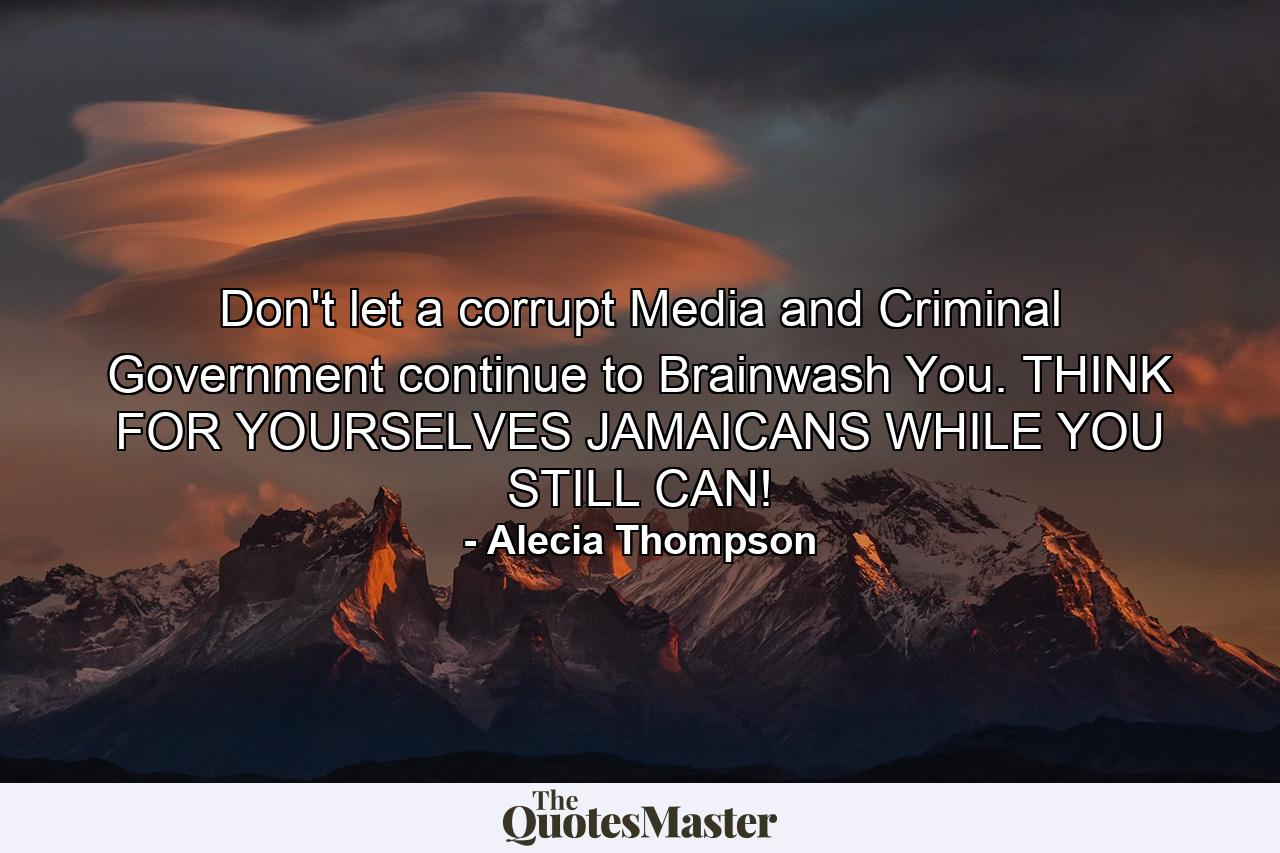 Don't let a corrupt Media and Criminal Government continue to Brainwash You. THINK FOR YOURSELVES JAMAICANS WHILE YOU STILL CAN!
- Alecia Thompson

The QuotesMaster